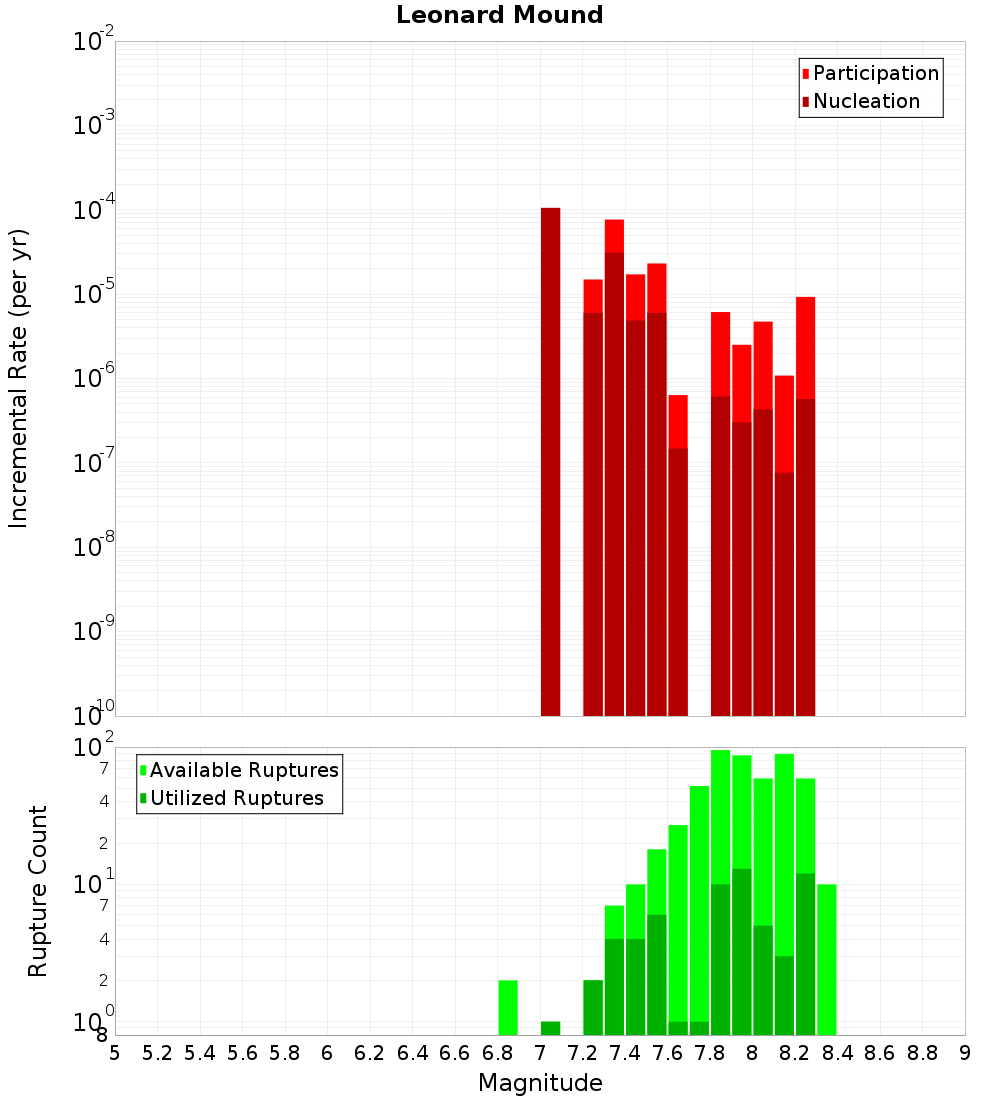 Leonard Mound

Participation
Nucleation

Incremental Rate (per yr)

$10^{-2}$
$10^{-3}$
$10^{-4}$
$10^{-5}$
$10^{-6}$
$10^{-7}$
$10^{-8}$
$10^{-9}$
$10^{-10}$

Available Ruptures
Utilized Ruptures

Rupture Count

$10^{2}$
7
4
2
$10^{1}$
7
4
2
$10^{0}$
8

5 5.2 5.4 5.6 5.8 6 6.2 6.4 6.6 6.8 7 7.2 7.4 7.6 7.8 8 8.2 8.4 8.6 8.8 9

Magnitude